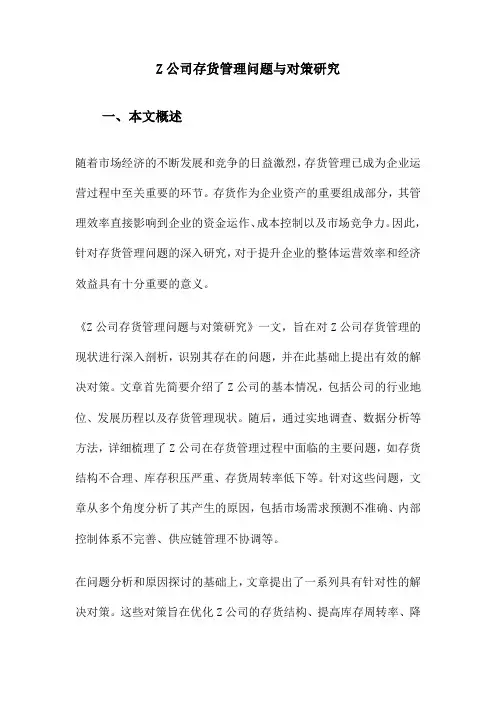 Z 公司存货管理问题与对策研究

一、本文概述

随着市场经济的不断发展和竞争的日益激烈，存货管理已成为企业运营过程中至关重要的环节。存货作为企业资产的重要组成部分，其管理效率直接影响到企业的资金运作、成本控制以及市场竞争力。因此，针对存货管理问题的深入研究，对于提升企业的整体运营效率和经济效益具有十分重要的意义。

《Z 公司存货管理问题与对策研究》一文，旨在对 Z 公司存货管理的现状进行深入剖析，识别其存在的问题，并在此基础上提出有效的解决对策。文章首先简要介绍了 Z 公司的基本情况，包括公司的行业地位、发展历程以及存货管理现状。随后，通过实地调查、数据分析等方法，详细梳理了 Z 公司在存货管理过程中面临的主要问题，如存货结构不合理、库存积压严重、存货周转率低下等。针对这些问题，文章从多个角度分析了其产生的原因，包括市场需求预测不准确、内部控制体系不完善、供应链管理不协调等。

在问题分析和原因探讨的基础上，文章提出了一系列具有针对性的解决对策。这些对策旨在优化 Z 公司的存货结构、提高库存周转率、降